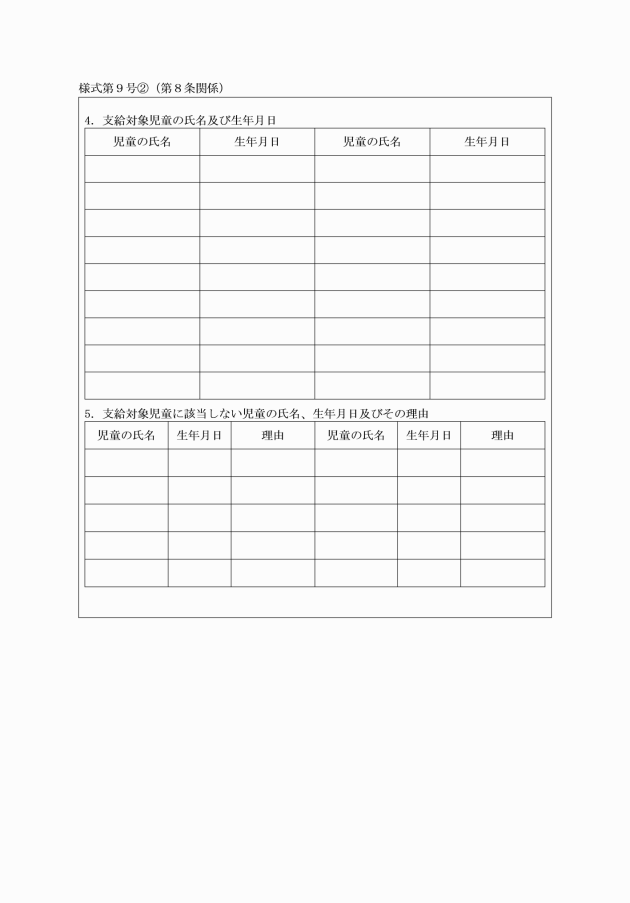 様式第９号②（第８条関係）

4. 支給対象児童の氏名及び生年月日

| 児童の氏名 | 生年月日 | 児童の氏名 | 生年月日 |
|---|---|---|---|
| | | | |
| | | | |
| | | | |
| | | | |
| | | | |
| | | | |
| | | | |
| | | | |
| | | | |

5. 支給対象児童に該当しない児童の氏名、生年月日及びその理由

| 児童の氏名 | 生年月日 | 理由 | 児童の氏名 | 生年月日 | 理由 |
|---|---|---|---|---|---|
| | | | | | |
| | | | | | |
| | | | | | |
| | | | | | |
| | | | | | |